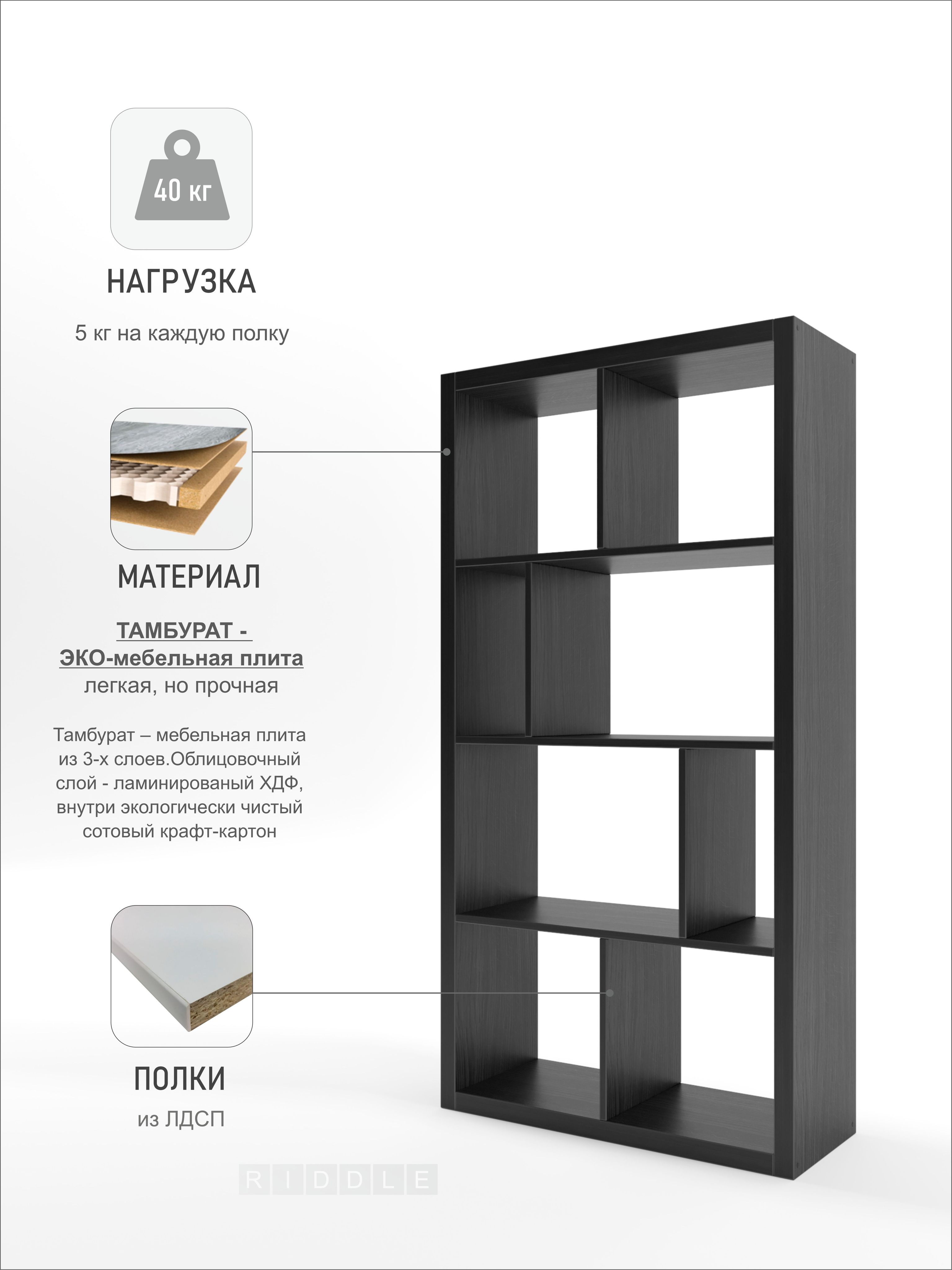 40 кг

НАГРУЗКА

5 кг на каждую полку

МАТЕРИАЛ

ТАМБУРАТ -
ЭКО-мебельная плита
легкая, но прочная

Тамбурат – мебельная плита из 3-х слоев.Облицовочный слой - ламинированый ХДФ, внутри экологически чистый сотовый крафт-картон

ПОЛКИ

из ЛДСП

RIDDLE